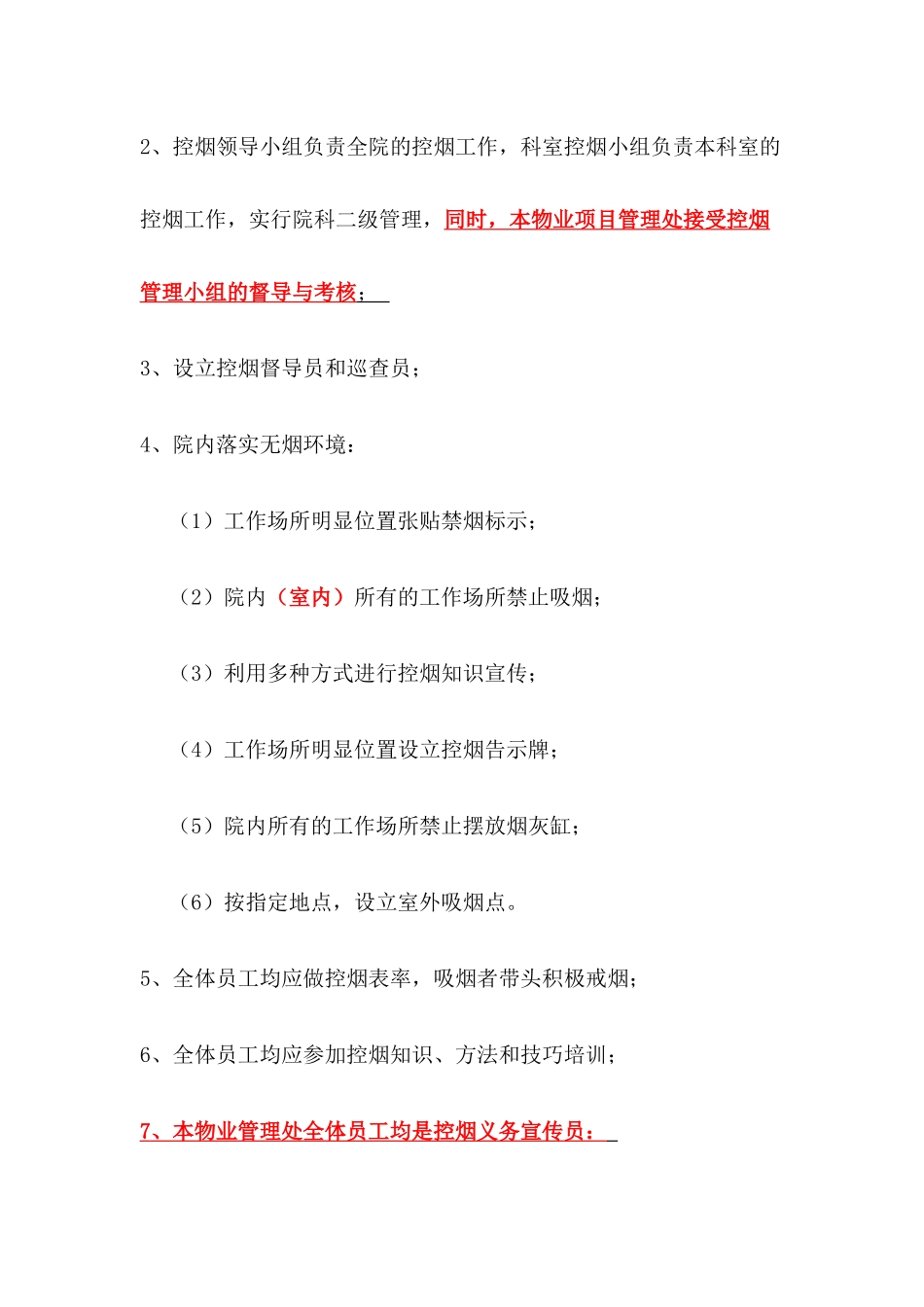 2、控烟领导小组负责全院的控烟工作，科室控烟小组负责本科室的控烟工作，实行院科二级管理，同时，本物业项目管理处接受控烟管理小组的督导与考核；

3、设立控烟督导员和巡查员；

4、院内落实无烟环境：

（1）工作场所明显位置张贴禁烟标示；

（2）院内（室内）所有的工作场所禁止吸烟；

（3）利用多种方式进行控烟知识宣传；

（4）工作场所明显位置设立控烟告示牌；

（5）院内所有的工作场所禁止摆放烟灰缸；

（6）按指定地点，设立室外吸烟点。

5、全体员工均应做控烟表率，吸烟者带头积极戒烟；

6、全体员工均应参加控烟知识、方法和技巧培训；

7、本物业管理处全体员工均是控烟义务宣传员；